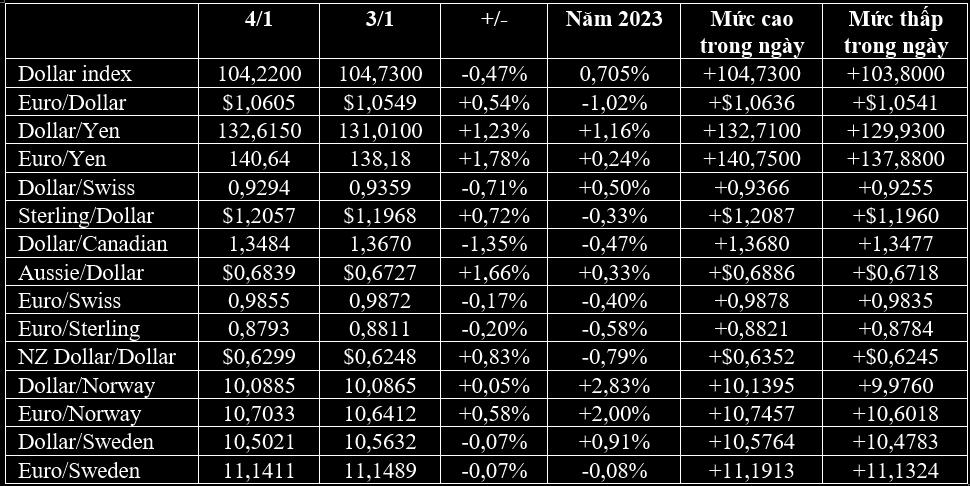 |  | 4/1 | 3/1 | +/- | Năm 2023 | Mức cao trong ngày | Mức thấp trong ngày |
|---|---|---|---|---|---|---|
| Dollar index | 104,2200 | 104,7300 | -0,47% | 0,705% | +104,7300 | +103,8000 |
| Euro/Dollar | $1,0605 | $1,0549 | +0,54% | -1,02% | +$1,0636 | +$1,0541 |
| Dollar/Yen | 132,6150 | 131,0100 | +1,23% | +1,16% | +132,7100 | +129,9300 |
| Euro/Yen | 140,64 | 138,18 | +1,78% | +0,24% | +140,7500 | +137,8800 |
| Dollar/Swiss | 0,9294 | 0,9359 | -0,71% | +0,50% | +0,9366 | +0,9255 |
| Sterling/Dollar | $1,2057 | $1,1968 | +0,72% | -0,33% | +$1,2087 | +$1,1960 |
| Dollar/Canadian | 1,3484 | 1,3670 | -1,35% | -0,47% | +1,3680 | +1,3477 |
| Aussie/Dollar | $0,6839 | $0,6727 | +1,66% | +0,33% | +$0,6886 | +$0,6718 |
| Euro/Swiss | 0,9855 | 0,9872 | -0,17% | -0,40% | +0,9878 | +0,9835 |
| Euro/Sterling | 0,8793 | 0,8811 | -0,20% | -0,58% | +0,8821 | +0,8784 |
| NZ Dollar/Dollar | $0,6299 | $0,6248 | +0,83% | -0,79% | +$0,6352 | +$0,6245 |
| Dollar/Norway | 10,0885 | 10,0865 | +0,05% | +2,83% | +10,1395 | +9,9760 |
| Euro/Norway | 10,7033 | 10,6412 | +0,58% | +2,00% | +10,7457 | +10,6018 |
| Dollar/Sweden | 10,5021 | 10,5632 | -0,07% | +0,91% | +10,5764 | +10,4783 |
| Euro/Sweden | 11,1411 | 11,1489 | -0,07% | -0,08% | +11,1913 | +11,1324 |